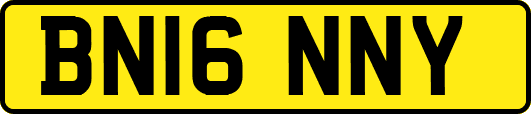 BN16 NNY